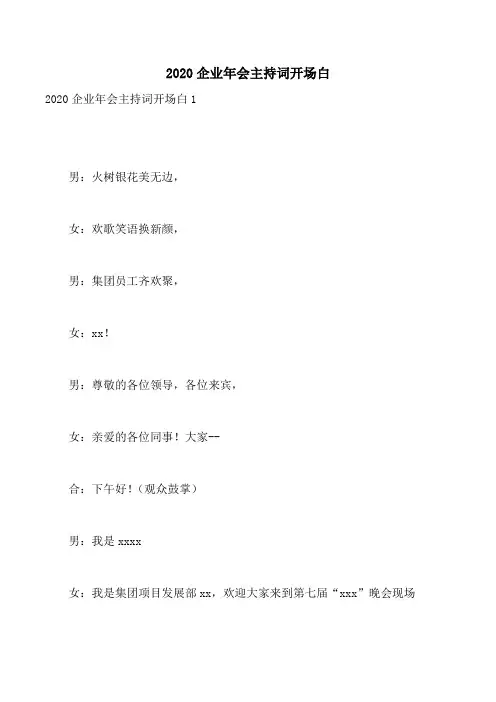 2020 企业年会主持词开场白

2020 企业年会主持词开场白 1

男：火树银花美无边，

女：欢歌笑语换新颜，

男：集团员工齐欢聚，

女：xx！

男：尊敬的各位领导，各位来宾，

女：亲爱的各位同事！大家--

合：下午好！（观众鼓掌）

男：我是 xxxx

女：我是集团项目发展部 xx，欢迎大家来到第七届“xxx”晚会现场